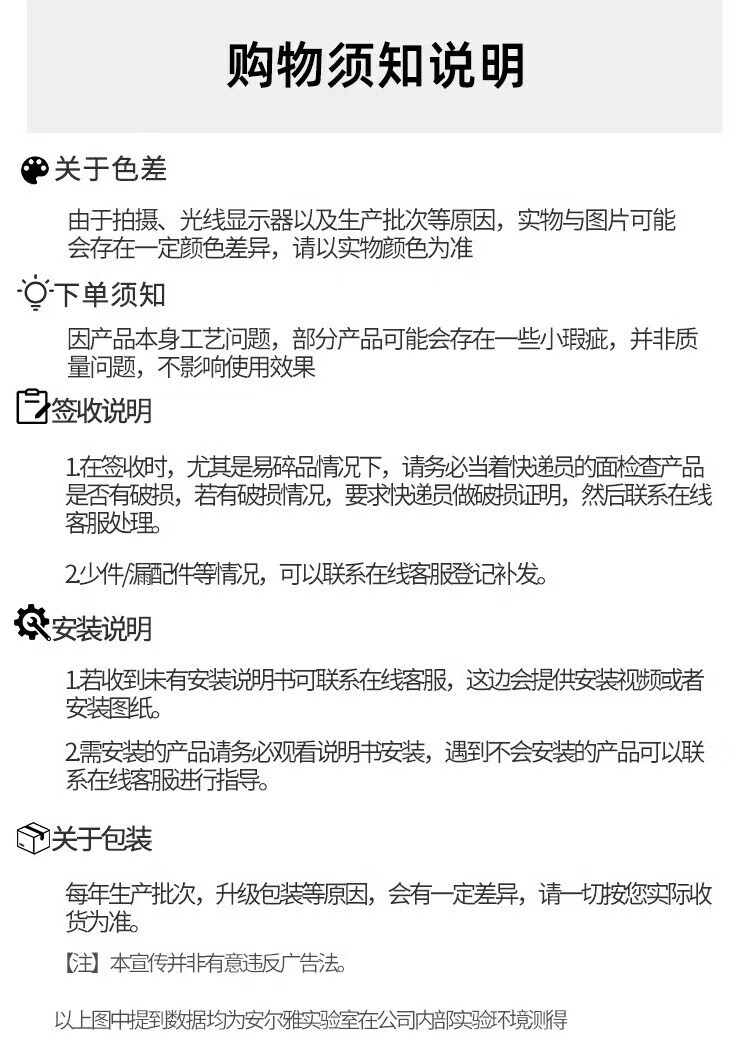 购物须知说明

关于色差

由于拍摄、光线显示器以及生产批次等原因，实物与图片可能会存在一定颜色差异，请以实物颜色为准

下单须知

因产品本身工艺问题，部分产品可能会存在一些小瑕疵，并非质量问题，不影响使用效果

签收说明

1.在签收时，尤其是易碎品情况下，请务必当着快递员的面检查产品是否有破损，若有破损情况，要求快递员做破损证明，然后联系在线客服处理。

2.少件/漏配件等情况，可以联系在线客服登记补发。

安装说明

1.若收到未有安装说明书可联系在线客服，这边会提供安装视频或者安装图纸。

2.需安装的产品请务必观看说明书安装，遇到不会安装的产品可以联系在线客服进行指导。

关于包装

每年生产批次，升级包装等原因，会有一定差异，请一切按您实际收货为准。

【注】本宣传并非有意违反广告法。

以上图中提到数据均为安尔雅实验室在公司内部实验环境测得